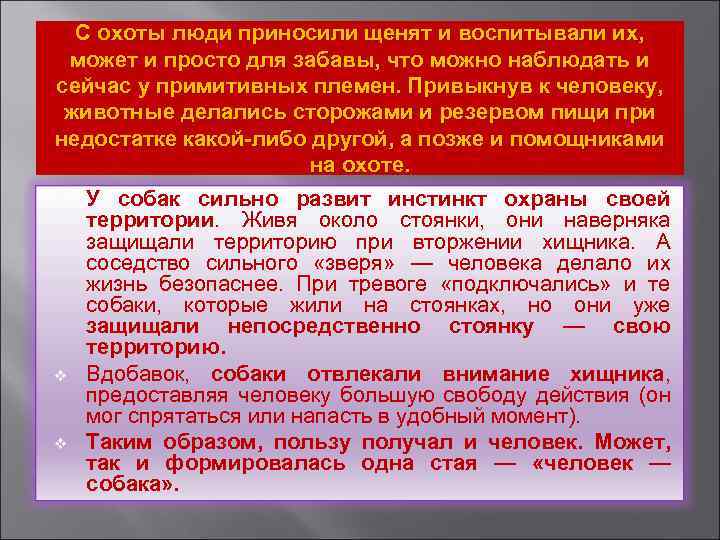 С охоты люди приносили щенят и воспитывали их, может и просто для забавы, что можно наблюдать и сейчас у примитивных племен. Привыкнув к человеку, животные делались сторожами и резервом пищи при недостатке какой-либо другой, а позже и помощниками на охоте.

У собак сильно развит инстинкт охраны своей территории. Живя около стоянки, они наверняка защищали территорию при вторжении хищника. А соседство сильного «зверя» — человека делало их жизнь безопаснее. При тревоге «подключались» и те собаки, которые жили на стоянках, но они уже защищали непосредственно стоянку — свою территорию.

Вдобавок, собаки отвлекали внимание хищника, предоставляя человеку большую свободу действия (он мог спрятаться или напасть в удобный момент).

Таким образом, пользу получал и человек. Может, так и формировалась одна стая — «человек — собака».